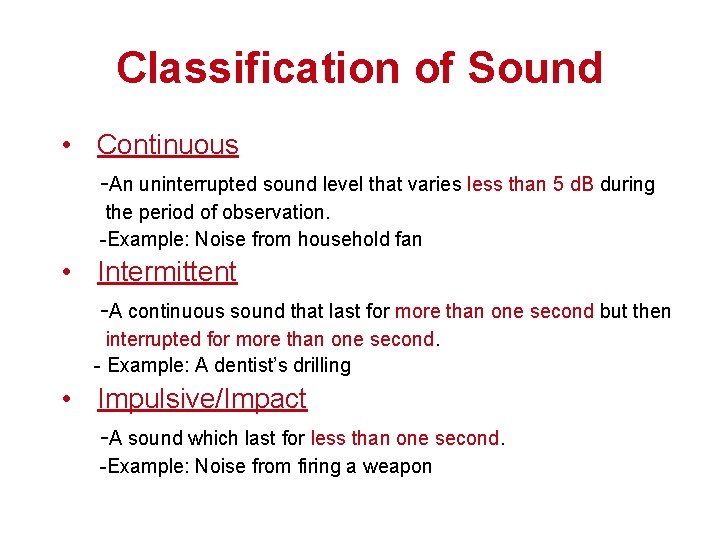 Classification of Sound

• Continuous

-An uninterrupted sound level that varies less than 5 dB during the period of observation.

-Example: Noise from household fan

• Intermittent

-A continuous sound that last for more than one second but then interrupted for more than one second.

- Example: A dentist's drilling

• Impulsive/Impact

-A sound which last for less than one second.

-Example: Noise from firing a weapon